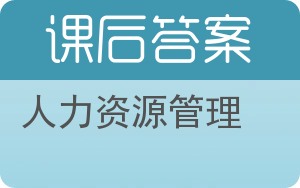 课后答案

人力资源管理